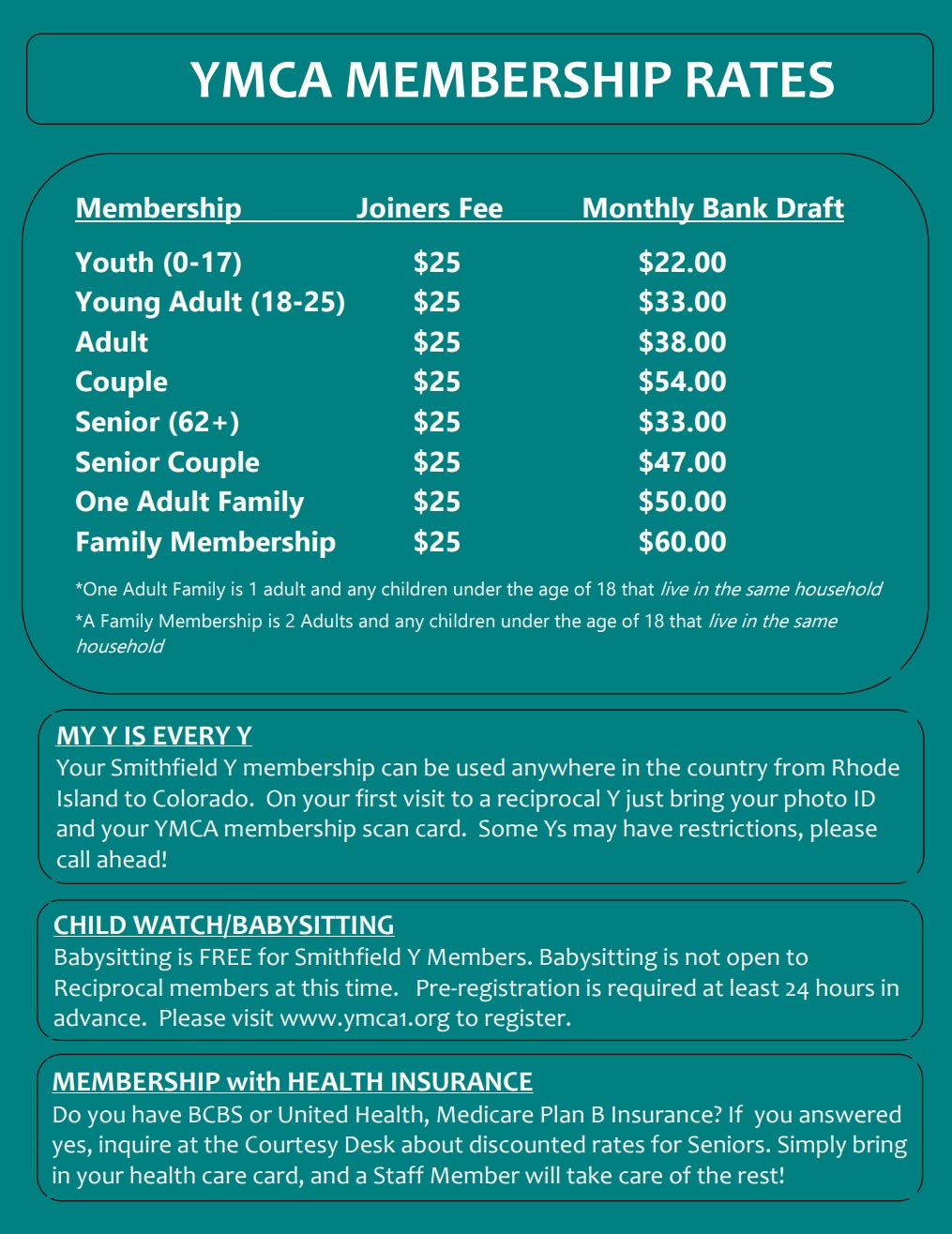 YMCA MEMBERSHIP RATES

| Membership | Joiners Fee | Monthly Bank Draft |
|---|---|---|
| Youth (0-17) | $25 | $22.00 |
| Young Adult (18-25) | $25 | $33.00 |
| Adult | $25 | $38.00 |
| Couple | $25 | $54.00 |
| Senior (62+) | $25 | $33.00 |
| Senior Couple | $25 | $47.00 |
| One Adult Family | $25 | $50.00 |
| Family Membership | $25 | $60.00 |

*One Adult Family is 1 adult and any children under the age of 18 that live in the same household

*A Family Membership is 2 Adults and any children under the age of 18 that live in the same household

MY Y IS EVERY Y
Your Smithfield Y membership can be used anywhere in the country from Rhode Island to Colorado. On your first visit to a reciprocal Y just bring your photo ID and your YMCA membership scan card. Some Ys may have restrictions, please call ahead!

CHILD WATCH/BABYSITTING
Babysitting is FREE for Smithfield Y Members. Babysitting is not open to Reciprocal members at this time. Pre-registration is required at least 24 hours in advance. Please visit www.ymca1.org to register.

MEMBERSHIP with HEALTH INSURANCE
Do you have BCBS or United Health, Medicare Plan B Insurance? If you answered yes, inquire at the Courtesy Desk about discounted rates for Seniors. Simply bring in your health care card, and a Staff Member will take care of the rest!